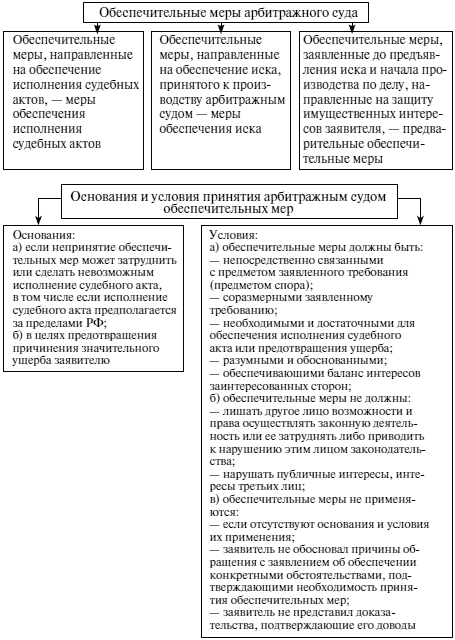 Обеспечительные меры арбитражного суда

Обеспечительные меры, направленные на обеспечение исполнения судебных актов, — меры обеспечения исполнения судебных актов

Обеспечительные меры, направленные на обеспечение иска, принятого к производству арбитражным судом — меры обеспечения иска

Обеспечительные меры, заявленные до предъявления иска и начала производства по делу, направленные на защиту имущественных интересов заявителя, — предварительные обеспечительные меры

Основания и условия принятия арбитражным судом обеспечительных мер

Основания:
а) если непринятие обеспечительных мер может затруднить или сделать невозможным исполнение судебного акта, в том числе если исполнение судебного акта предполагается за пределами РФ;
б) в целях предотвращения причинения значительного ущерба заявителю

Условия:
а) обеспечительные меры должны быть:
— непосредственно связанными с предметом заявленного требования (предметом спора);
— соразмерными заявленному требованию;
— необходимыми и достаточными для обеспечения исполнения судебного акта или предотвращения ущерба;
— разумными и обоснованными;
— обеспечивающими баланс интересов заинтересованных сторон;
б) обеспечительные меры не должны:
— лишать другое лицо возможности и права осуществлять законную деятельность или ее затруднять либо приводить к нарушению этим лицом законодательства;
— нарушать публичные интересы, интересы третьих лиц;
в) обеспечительные меры не применяются:
— если отсутствуют основания и условия их применения;
— заявитель не обосновал причины обращения с заявлением об обеспечении конкретными обстоятельствами, подтверждающими необходимость принятия обеспечительных мер;
— заявитель не представил доказательства, подтверждающие его доводы